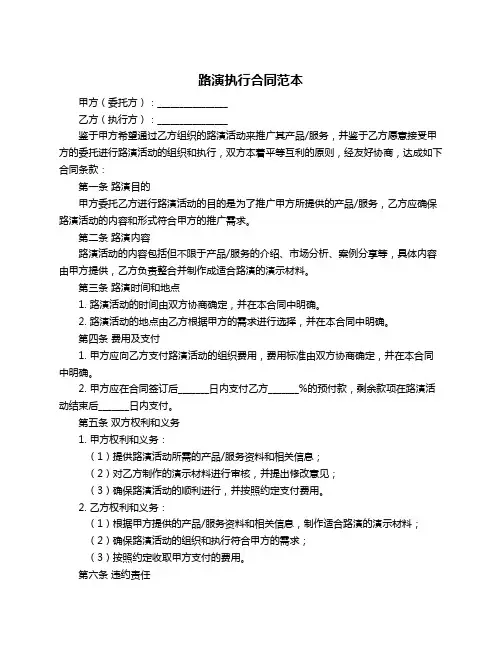 路演执行合同范本

甲方（委托方）：______________

乙方（执行方）：______________

鉴于甲方希望通过乙方组织的路演活动来推广其产品/服务，并鉴于乙方愿意接受甲方的委托进行路演活动的组织和执行，双方本着平等互利的原则，经友好协商，达成如下合同条款：

第一条 路演目的

甲方委托乙方进行路演活动的目的是为了推广甲方所提供的产品/服务，乙方应确保路演活动的内容和形式符合甲方的推广需求。

第二条 路演内容

路演活动的内容包括但不限于产品/服务的介绍、市场分析、案例分享等，具体内容由甲方提供，乙方负责整合并制作成适合路演的演示材料。

第三条 路演时间和地点

1. 路演活动的时间由双方协商确定，并在本合同中明确。

2. 路演活动的地点由乙方根据甲方的需求进行选择，并在本合同中明确。

第四条 费用及支付

1. 甲方应向乙方支付路演活动的组织费用，费用标准由双方协商确定，并在本合同中明确。

2. 甲方应在合同签订后______日内支付乙方______%的预付款，剩余款项在路演活动结束后______日内支付。

第五条 双方权利和义务

1. 甲方权利和义务：

（1）提供路演活动所需的产品/服务资料和相关信息；

（2）对乙方制作的演示材料进行审核，并提出修改意见；

（3）确保路演活动的顺利进行，并按照约定支付费用。

2. 乙方权利和义务：

（1）根据甲方提供的产品/服务资料和相关信息，制作适合路演的演示材料；

（2）确保路演活动的组织和执行符合甲方的需求；

（3）按照约定收取甲方支付的费用。

第六条 违约责任